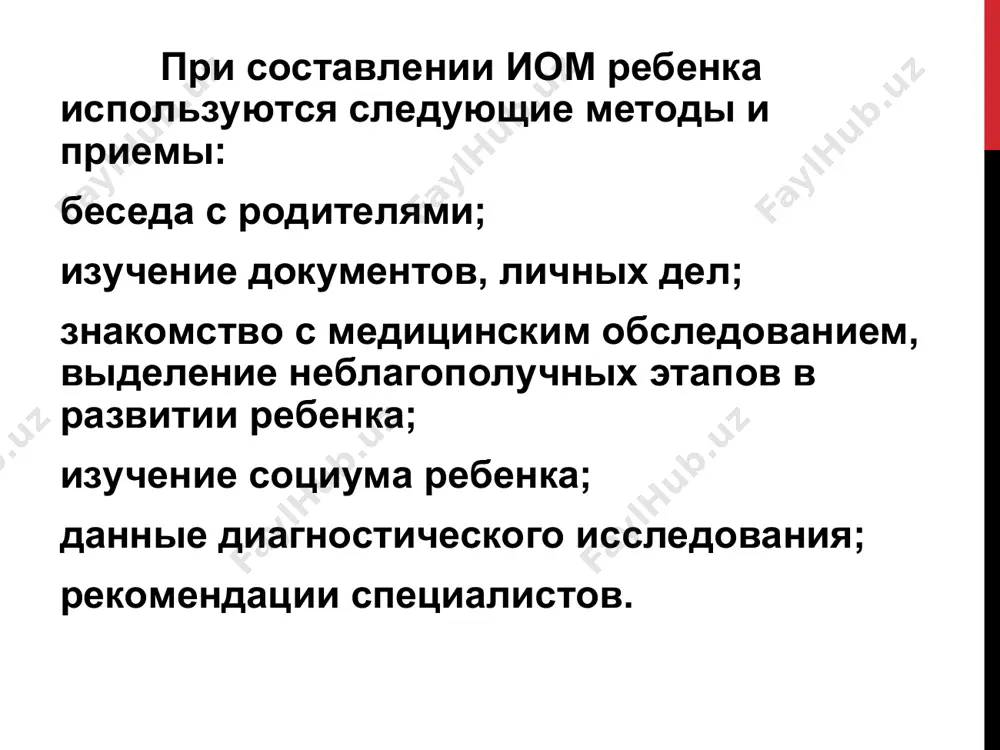 При составлении ИОМ ребенка используются следующие методы и приемы:

беседа с родителями;

изучение документов, личных дел;

знакомство с медицинским обследованием, выделение неблагополучных этапов в развитии ребенка;

изучение социума ребенка;

данные диагностического исследования;

рекомендации специалистов.

FaylHub.uz FaylHub.uz FaylHub.uz FaylHub.uz FaylHub.uz FaylHub.uz